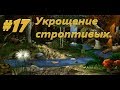 #17 Укрощение строптивых.